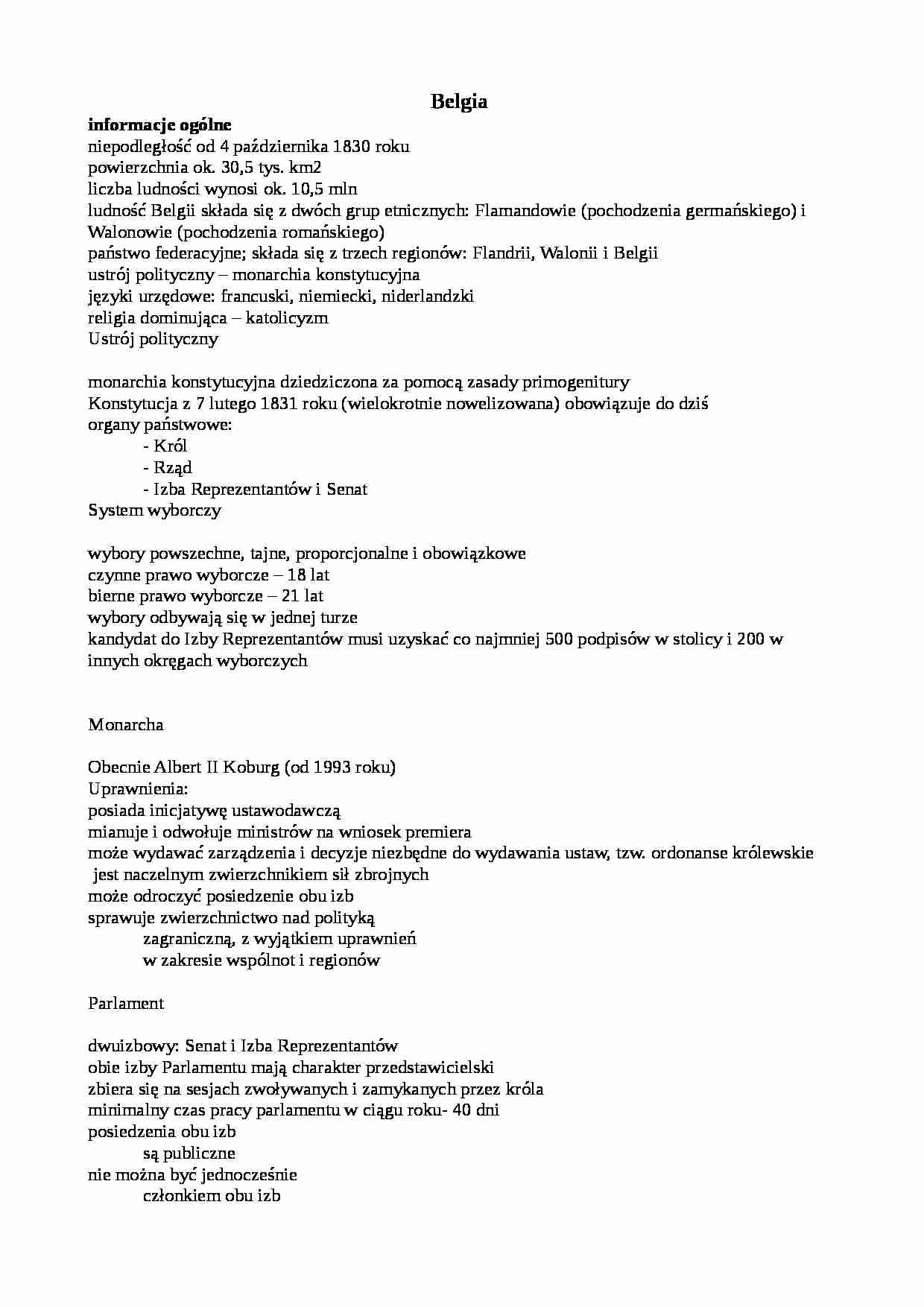 Belgia

informacje ogólne

niepodległość od 4 października 1830 roku

powierzchnia ok. 30,5 tys. km2

liczba ludności wynosi ok. 10,5 mln

ludność Belgii składa się z dwóch grup etnicznych: Flamandowie (pochodzenia germańskiego) i Walonowie (pochodzenia romańskiego)

państwo federacyjne; składa się z trzech regionów: Flandrii, Walonii i Belgii

ustrój polityczny – monarchia konstytucyjna

języki urzędowe: francuski, niemiecki, niderlandzki

religia dominująca – katolicyzm

Ustrój polityczny

monarchia konstytucyjna dziedziczona za pomocą zasady primogenitury

Konstytucja z 7 lutego 1831 roku (wielokrotnie nowelizowana) obowiązuje do dziś

organy państwowe:

- Król

- Rząd

- Izba Reprezentantów i Senat

System wyborczy

wybory powszechne, tajne, proporcjonalne i obowiązkowe

czynne prawo wyborcze – 18 lat

bierne prawo wyborcze – 21 lat

wybory odbywają się w jednej turze

kandydat do Izby Reprezentantów musi uzyskać co najmniej 500 podpisów w stolicy i 200 w innych okręgach wyborczych

Monarcha

Obecnie Albert II Koburg (od 1993 roku)

Uprawnienia:

posiada inicjatywę ustawodawczą

mianuje i odwołuje ministrów na wniosek premiera

może wydawać zarządzenia i decyzje niezbędne do wydawania ustaw, tzw. ordonanse królewskie

jest naczelnym zwierzchnikiem sił zbrojnych

może odroczyć posiedzenie obu izb

sprawuje zwierzchnictwo nad polityką zagraniczną, z wyjątkiem uprawnień w zakresie wspólnot i regionów

Parlament

dwuizbowy: Senat i Izba Reprezentantów

obie izby Parlamentu mają charakter przedstawicielski

zbiera się na sesjach zwoływanych i zamykanych przez króla

minimalny czas pracy parlamentu w ciągu roku- 40 dni

posiedzenia obu izb są publiczne

nie można być jednocześnie członkiem obu izb